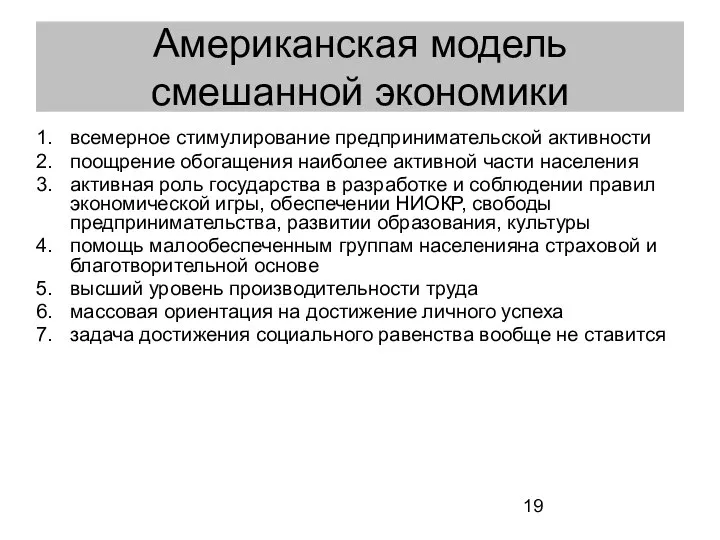 Американская модель смешанной экономики

1. всемерное стимулирование предпринимательской активности
2. поощрение обогащения наиболее активной части населения
3. активная роль государства в разработке и соблюдении правил экономической игры, обеспечении НИОКР, свободы предпринимательства, развитии образования, культуры
4. помощь малообеспеченным группам населенияна страховой и благотворительной основе
5. высший уровень производительности труда
6. массовая ориентация на достижение личного успеха
7. задача достижения социального равенства вообще не ставится

19